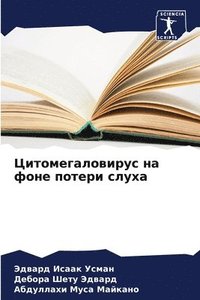 SCIENCIA
SCRIPTS

Цитомегаловирус на фоне потери слуха

Эдвард Исаак Усман
Дебора Шету Эдвард
Абдуллахи Муса Майкано